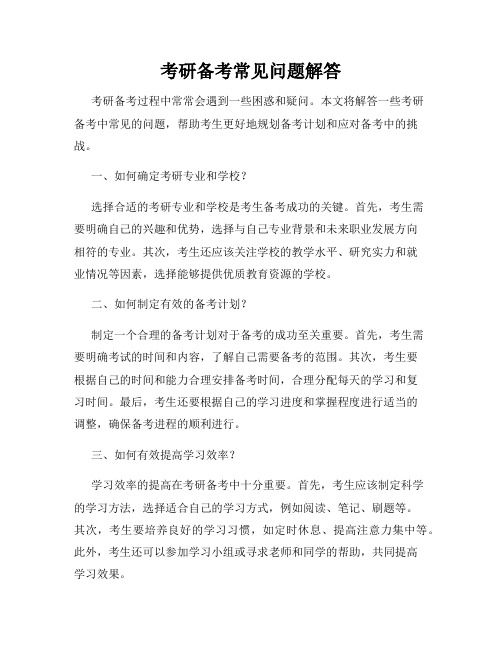 考研备考常见问题解答

考研备考过程中常常会遇到一些困惑和疑问。本文将解答一些考研备考中常见的问题，帮助考生更好地规划备考计划和应对备考中的挑战。

一、如何确定考研专业和学校？

选择合适的考研专业和学校是考生备考成功的关键。首先，考生需要明确自己的兴趣和优势，选择与自己专业背景和未来职业发展方向相符的专业。其次，考生还应该关注学校的教学水平、研究实力和就业情况等因素，选择能够提供优质教育资源的学校。

二、如何制定有效的备考计划？

制定一个合理的备考计划对于备考的成功至关重要。首先，考生需要明确考试的时间和内容，了解自己需要备考的范围。其次，考生要根据自己的时间和能力合理安排备考时间，合理分配每天的学习和复习时间。最后，考生还要根据自己的学习进度和掌握程度进行适当的调整，确保备考进程的顺利进行。

三、如何有效提高学习效率？

学习效率的提高在考研备考中十分重要。首先，考生应该制定科学的学习方法，选择适合自己的学习方式，例如阅读、笔记、刷题等。其次，考生要培养良好的学习习惯，如定时休息、提高注意力集中等。此外，考生还可以参加学习小组或寻求老师和同学的帮助，共同提高学习效果。